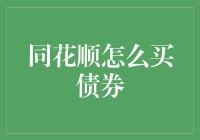 同花顺怎么买债券